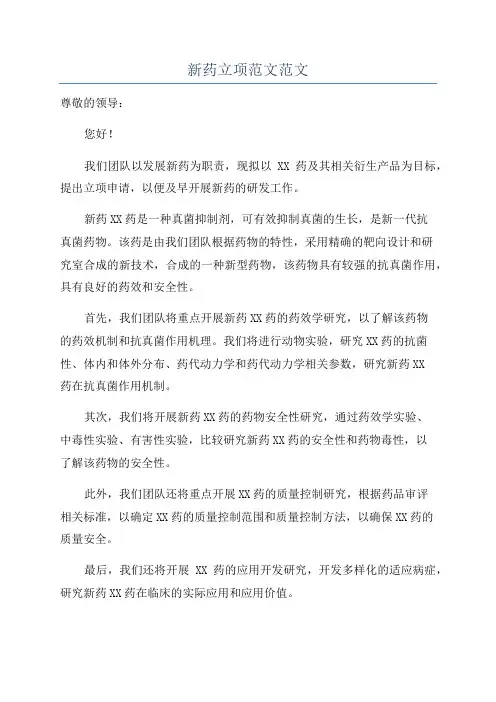 新药立项范文范文

尊敬的领导：

您好！

我们团队以发展新药为职责，现拟以 XX 药及其相关衍生产品为目标，提出立项申请，以便及早开展新药的研发工作。

新药XX药是一种真菌抑制剂，可有效抑制真菌的生长，是新一代抗真菌药物。该药是由我们团队根据药物的特性，采用精确的靶向设计和研究室合成的新技术，合成的一种新型药物，该药物具有较强的抗真菌作用，具有良好的药效和安全性。

首先，我们团队将重点开展新药XX药的药效学研究，以了解该药物的药效机制和抗真菌作用机理。我们将进行动物实验，研究XX药的抗菌性、体内和体外分布、药代动力学和药代动力学相关参数，研究新药XX药在抗真菌作用机制。

其次，我们将开展新药XX药的药物安全性研究，通过药效学实验、中毒性实验、有害性实验，比较研究新药XX药的安全性和药物毒性，以了解该药物的安全性。

此外，我们团队还将重点开展XX药的质量控制研究，根据药品审评相关标准，以确定XX药的质量控制范围和质量控制方法，以确保XX药的质量安全。

最后，我们还将开展 XX 药的应用开发研究，开发多样化的适应病症，研究新药XX药在临床的实际应用和应用价值。